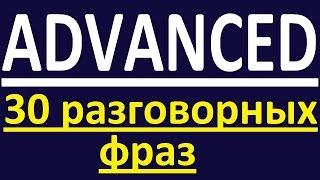 ADVANCED

30 разговорных фраз